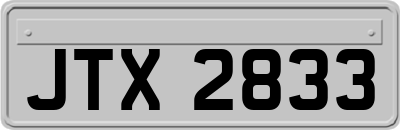 JTX 2833